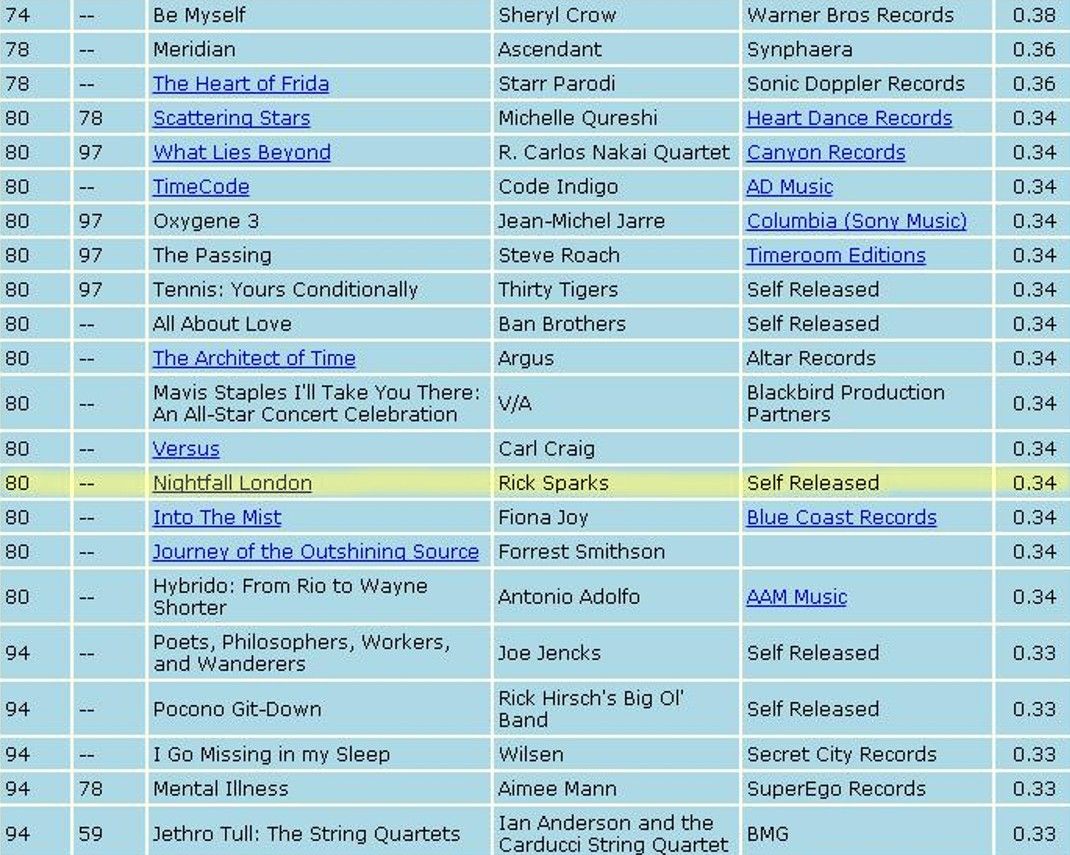 | 74 | -- | Be Myself | Sheryl Crow | Warner Bros Records | 0.38 |
|---|---|---|---|---|---|
| 78 | -- | Meridian | Ascendant | Synphaera | 0.36 |
| 78 | -- | The Heart of Frida | Starr Parodi | Sonic Doppler Records | 0.36 |
| 80 | 78 | Scattering Stars | Michelle Qureshi | Heart Dance Records | 0.34 |
| 80 | 97 | What Lies Beyond | R. Carlos Nakai Quartet | Canyon Records | 0.34 |
| 80 | -- | TimeCode | Code Indigo | AD Music | 0.34 |
| 80 | 97 | Oxygene 3 | Jean-Michel Jarre | Columbia (Sony Music) | 0.34 |
| 80 | 97 | The Passing | Steve Roach | Timeroom Editions | 0.34 |
| 80 | 97 | Tennis: Yours Conditionally | Thirty Tigers | Self Released | 0.34 |
| 80 | -- | All About Love | Ban Brothers | Self Released | 0.34 |
| 80 | -- | The Architect of Time | Argus | Altar Records | 0.34 |
| 80 | -- | Mavis Staples I'll Take You There: An All-Star Concert Celebration | V/A | Blackbird Production Partners | 0.34 |
| 80 | -- | Versus | Carl Craig | | 0.34 |
| 80 | -- | Nightfall London | Rick Sparks | Self Released | 0.34 |
| 80 | -- | Into The Mist | Fiona Joy | Blue Coast Records | 0.34 |
| 80 | -- | Journey of the Outshining Source | Forrest Smithson | | 0.34 |
| 80 | -- | Hybrido: From Rio to Wayne Shorter | Antonio Adolfo | AAM Music | 0.34 |
| 94 | -- | Poets, Philosophers, Workers, and Wanderers | Joe Jencks | Self Released | 0.33 |
| 94 | -- | Pocono Git-Down | Rick Hirsch's Big Ol' Band | Self Released | 0.33 |
| 94 | -- | I Go Missing in my Sleep | Wilsen | Secret City Records | 0.33 |
| 94 | 78 | Mental Illness | Aimee Mann | SuperEgo Records | 0.33 |
| 94 | 59 | Jethro Tull: The String Quartets | Ian Anderson and the Carducci String Quartet | BMG | 0.33 |